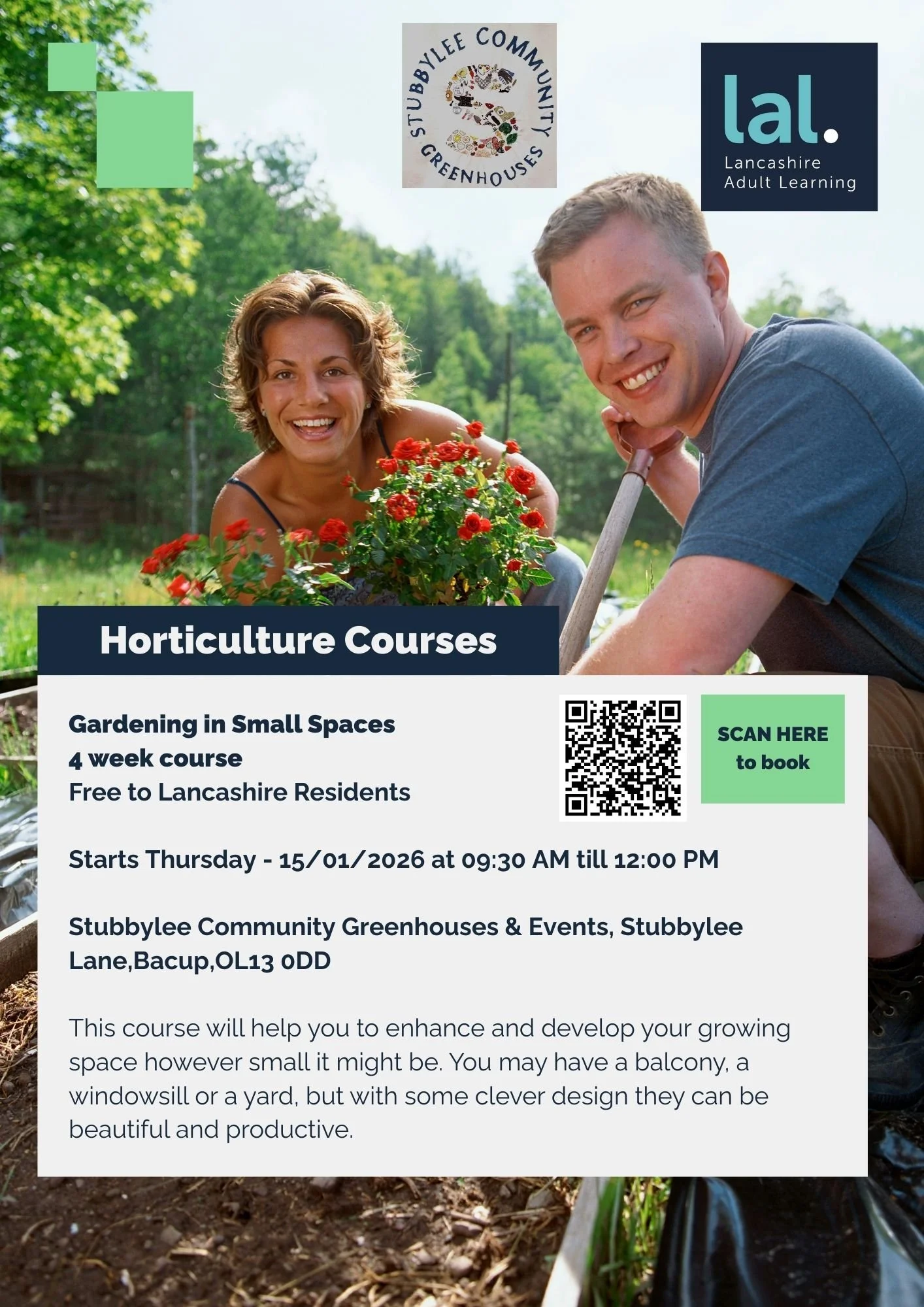 STUBBYLEE COMMUNITY GREENHOUSES

lal.
Lancashire
Adult Learning

Horticulture Courses

Gardening in Small Spaces
4 week course
Free to Lancashire Residents

SCAN HERE
to book

Starts Thursday - 15/01/2026 at 09:30 AM till 12:00 PM

Stubbylee Community Greenhouses & Events, Stubbylee Lane,Bacup,OL13 0DD

This course will help you to enhance and develop your growing space however small it might be. You may have a balcony, a windowsill or a yard, but with some clever design they can be beautiful and productive.